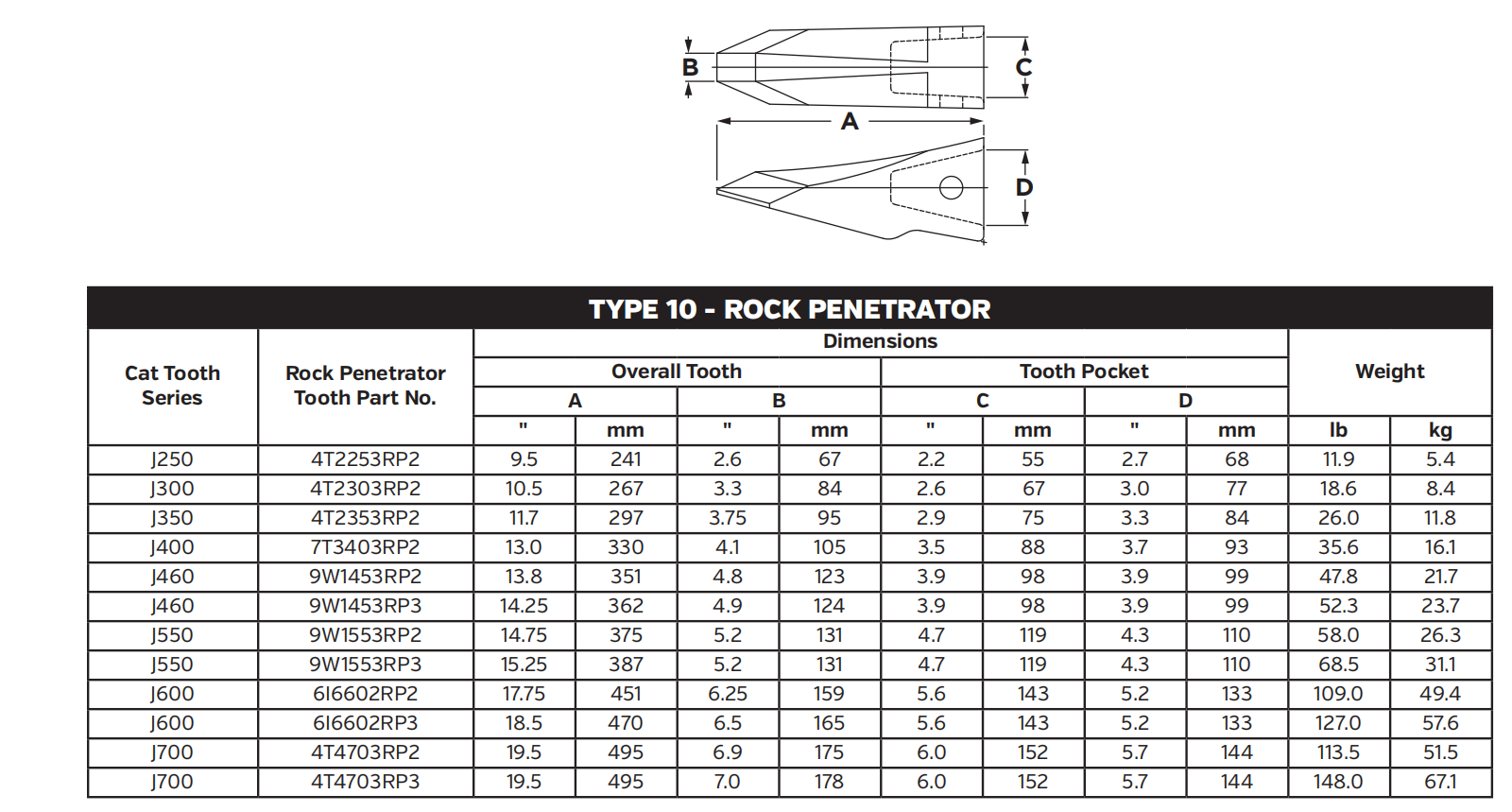 B
C
A
D

TYPE 10 - ROCK PENETRATOR

| Cat Tooth Series | Rock Penetrator Tooth Part No. | Dimensions | | | | | | | | Weight | |
|---|---|---|---|---|---|---|---|---|---|---|---|
| | | Overall Tooth | | | | Tooth Pocket | | | | | |
| | | A | | B | | C | | D | | | |
| | | " | mm | " | mm | " | mm | " | mm | lb | kg |
| J250 | 4T2253RP2 | 9.5 | 241 | 2.6 | 67 | 2.2 | 55 | 2.7 | 68 | 11.9 | 5.4 |
| J300 | 4T2303RP2 | 10.5 | 267 | 3.3 | 84 | 2.6 | 67 | 3.0 | 77 | 18.6 | 8.4 |
| J350 | 4T2353RP2 | 11.7 | 297 | 3.75 | 95 | 2.9 | 75 | 3.3 | 84 | 26.0 | 11.8 |
| J400 | 7T3403RP2 | 13.0 | 330 | 4.1 | 105 | 3.5 | 88 | 3.7 | 93 | 35.6 | 16.1 |
| J460 | 9W1453RP2 | 13.8 | 351 | 4.8 | 123 | 3.9 | 98 | 3.9 | 99 | 47.8 | 21.7 |
| J460 | 9W1453RP3 | 14.25 | 362 | 4.9 | 124 | 3.9 | 98 | 3.9 | 99 | 52.3 | 23.7 |
| J550 | 9W1553RP2 | 14.75 | 375 | 5.2 | 131 | 4.7 | 119 | 4.3 | 110 | 58.0 | 26.3 |
| J550 | 9W1553RP3 | 15.25 | 387 | 5.2 | 131 | 4.7 | 119 | 4.3 | 110 | 68.5 | 31.1 |
| J600 | 6I6602RP2 | 17.75 | 451 | 6.25 | 159 | 5.6 | 143 | 5.2 | 133 | 109.0 | 49.4 |
| J600 | 6I6602RP3 | 18.5 | 470 | 6.5 | 165 | 5.6 | 143 | 5.2 | 133 | 127.0 | 57.6 |
| J700 | 4T4703RP2 | 19.5 | 495 | 6.9 | 175 | 6.0 | 152 | 5.7 | 144 | 113.5 | 51.5 |
| J700 | 4T4703RP3 | 19.5 | 495 | 7.0 | 178 | 6.0 | 152 | 5.7 | 144 | 148.0 | 67.1 |